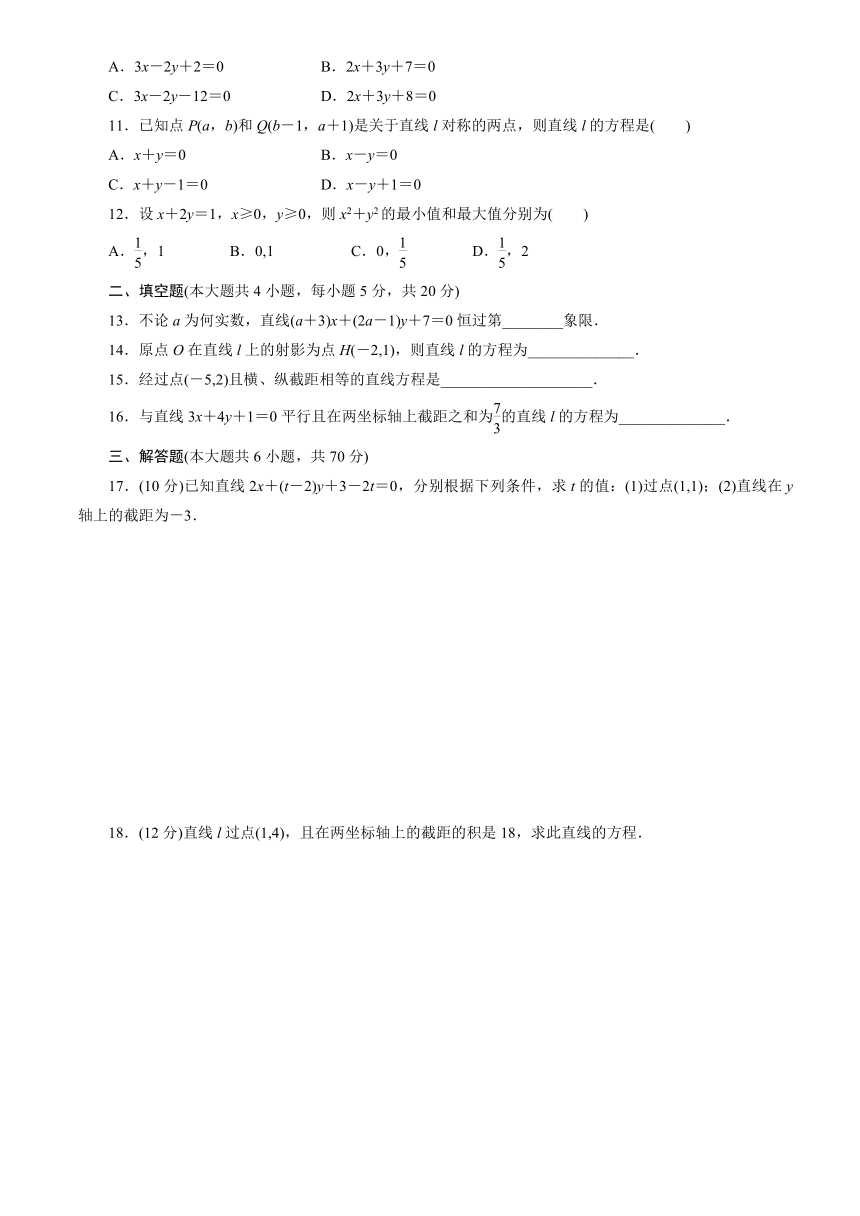 A．$3x-2y+2=0$　　B．$2x+3y+7=0$

C．$3x-2y-12=0$　　D．$2x+3y+8=0$

11．已知点 $P(a，b)$和 $Q(b-1，a+1)$是关于直线 $l$ 对称的两点，则直线 $l$ 的方程是(　　)

A．$x+y=0$　　B．$x-y=0$

C．$x+y-1=0$　　D．$x-y+1=0$

12．设 $x+2y=1$，$x\geqslant 0$，$y\geqslant 0$，则 $x^2+y^2$ 的最小值和最大值分别为(　　)

A．$\frac{1}{5}$，1　　B．0,1　　C．0，$\frac{1}{5}$　　D．$\frac{1}{5}$，2

二、填空题(本大题共 4 小题，每小题 5 分，共 20 分)

13．不论 $a$ 为何实数，直线$(a+3)x+(2a-1)y+7=0$ 恒过第________象限．

14．原点 $O$ 在直线 $l$ 上的射影为点 $H(-2,1)$，则直线 $l$ 的方程为______________．

15．经过点$(-5,2)$且横、纵截距相等的直线方程是____________________．

16．与直线 $3x+4y+1=0$ 平行且在两坐标轴上截距之和为$\frac{7}{3}$的直线 $l$ 的方程为______________．

三、解答题(本大题共 6 小题，共 70 分)

17．(10 分)已知直线 $2x+(t-2)y+3-2t=0$，分别根据下列条件，求 $t$ 的值：(1)过点(1,1)；(2)直线在 $y$ 轴上的截距为$-3$．

18．(12 分)直线 $l$ 过点(1,4)，且在两坐标轴上的截距的积是 18，求此直线的方程．